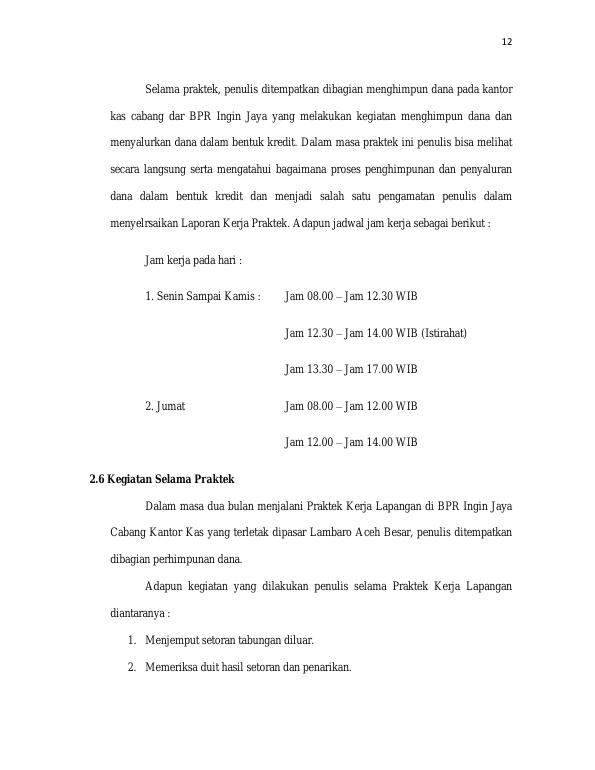 12

Selama praktek, penulis ditempatkan dibagian menghimpun dana pada kantor kas cabang dar BPR Ingin Jaya yang melakukan kegiatan menghimpun dana dan menyalurkan dana dalam bentuk kredit. Dalam masa praktek ini penulis bisa melihat secara langsung serta mengatahui bagaimana proses penghimpunan dan penyaluran dana dalam bentuk kredit dan menjadi salah satu pengamatan penulis dalam menyelrsaikan Laporan Kerja Praktek. Adapun jadwal jam kerja sebagai berikut :

Jam kerja pada hari :

1. Senin Sampai Kamis : Jam 08.00 – Jam 12.30 WIB

Jam 12.30 – Jam 14.00 WIB (Istirahat)

Jam 13.30 – Jam 17.00 WIB

2. Jumat Jam 08.00 – Jam 12.00 WIB

Jam 12.00 – Jam 14.00 WIB

2.6 Kegiatan Selama Praktek

Dalam masa dua bulan menjalani Praktek Kerja Lapangan di BPR Ingin Jaya Cabang Kantor Kas yang terletak dipasar Lambaro Aceh Besar, penulis ditempatkan dibagian perhimpunan dana.

Adapun kegiatan yang dilakukan penulis selama Praktek Kerja Lapangan diantaranya :

1. Menjemput setoran tabungan diluar.

2. Memeriksa duit hasil setoran dan penarikan.